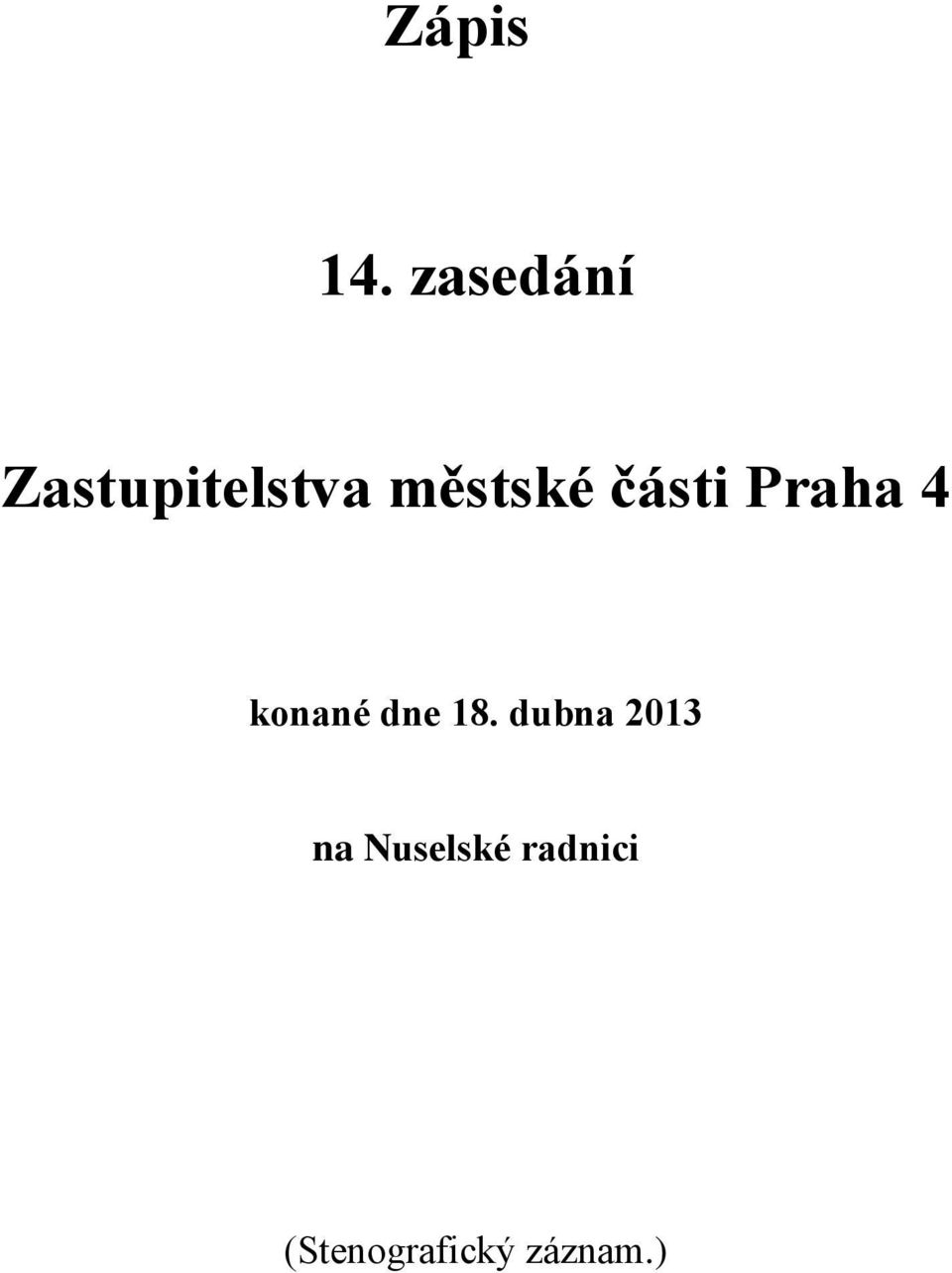 Zápis

14. zasedání

Zastupitelstva městské části Praha 4

konané dne 18. dubna 2013

na Nuselské radnici

(Stenografický záznam.)